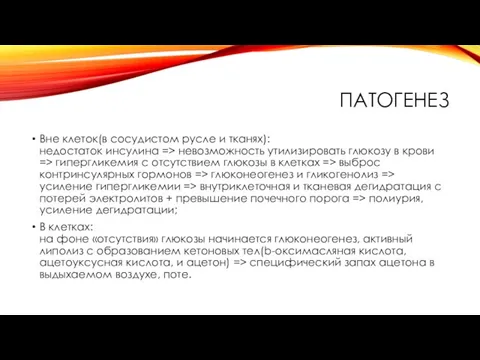 ПАТОГЕНЕЗ

• Вне клеток(в сосудистом русле и тканях):
недостаток инсулина => невозможность утилизировать глюкозу в крови => гипергликемия с отсутствием глюкозы в клетках => выброс контринсулярных гормонов => глюконеогенез и гликогенолиз => усиление гипергликемии => внутриклеточная и тканевая дегидратация с потерей электролитов + превышение почечного порога => полиурия, усиление дегидратации;

• В клетках:
на фоне «отсутствия» глюкозы начинается глюконеогенез, активный липолиз с образованием кетоновых тел(b-оксимасляная кислота, ацетоуксусная кислота, и ацетон) => специфический запах ацетона в выдыхаемом воздухе, поте.